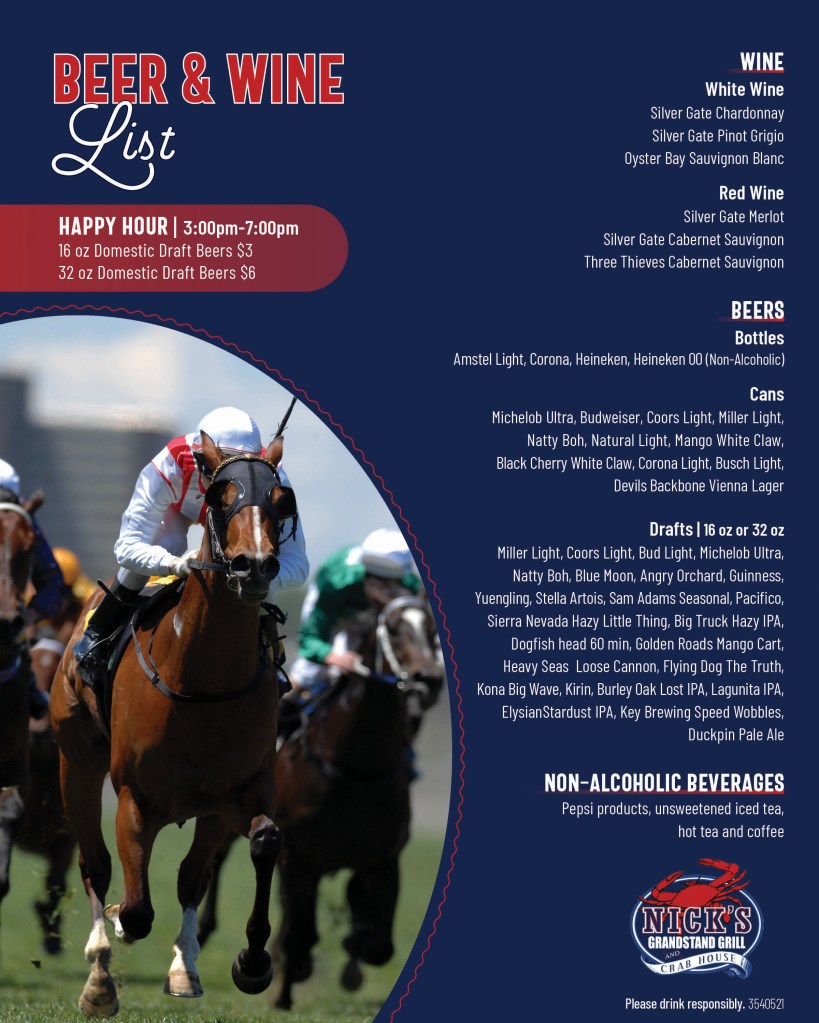 BEER & WINE List

HAPPY HOUR | 3:00pm-7:00pm
16 oz Domestic Draft Beers $3
32 oz Domestic Draft Beers $6

WINE
White Wine
Silver Gate Chardonnay
Silver Gate Pinot Grigio
Oyster Bay Sauvignon Blanc

Red Wine
Silver Gate Merlot
Silver Gate Cabernet Sauvignon
Three Thieves Cabernet Sauvignon

BEERS
Bottles
Amstel Light, Corona, Heineken, Heineken 00 (Non-Alcoholic)

Cans
Michelob Ultra, Budweiser, Coors Light, Miller Light, Natty Boh, Natural Light, Mango White Claw, Black Cherry White Claw, Corona Light, Busch Light, Devils Backbone Vienna Lager

Drafts | 16 oz or 32 oz
Miller Light, Coors Light, Bud Light, Michelob Ultra, Natty Boh, Blue Moon, Angry Orchard, Guinness, Yuengling, Stella Artois, Sam Adams Seasonal, Pacifico, Sierra Nevada Hazy Little Thing, Big Truck Hazy IPA, Dogfish head 60 min, Golden Roads Mango Cart, Heavy Seas Loose Cannon, Flying Dog The Truth, Kona Big Wave, Kirin, Burley Oak Lost IPA, Lagunita IPA, ElysianStardust IPA, Key Brewing Speed Wobbles, Duckpin Pale Ale

NON-ALCOHOLIC BEVERAGES
Pepsi products, unsweetened iced tea, hot tea and coffee

NICK'S GRANDSTAND GRILL AND CRAB HOUSE

Please drink responsibly. 3540521